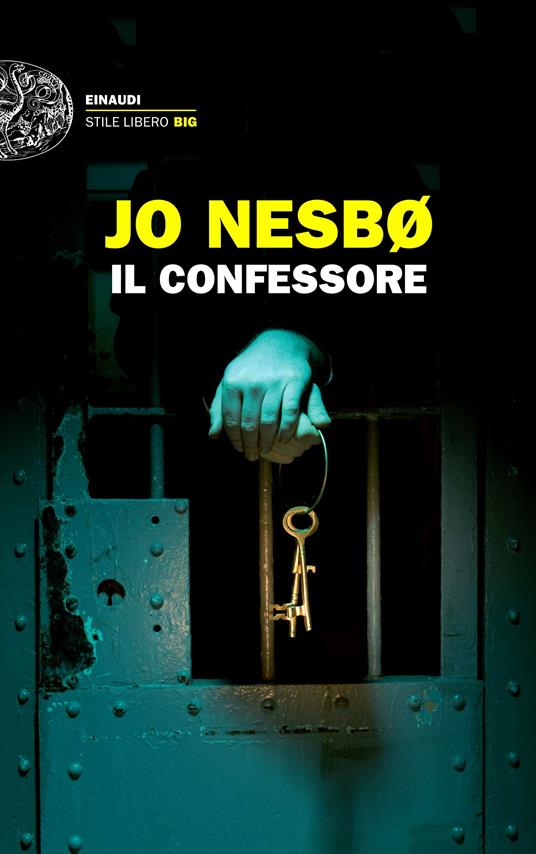 EINAUDI
STILE LIBERO BIG

JO NESBØ
IL CONFESSORE